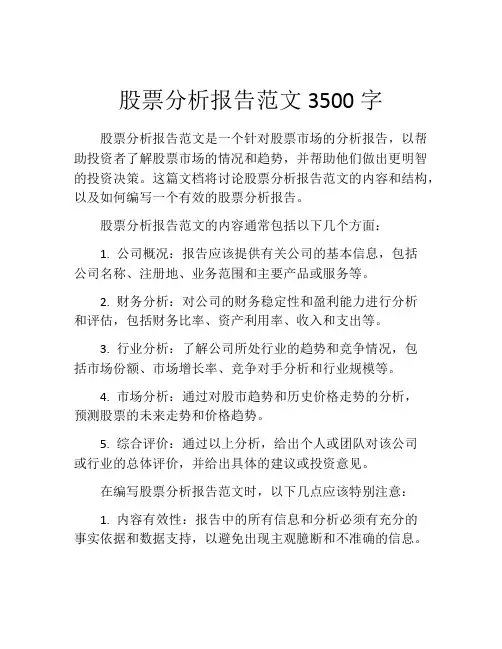 股票分析报告范文 3500 字

股票分析报告范文是一个针对股票市场的分析报告，以帮助投资者了解股票市场的情况和趋势，并帮助他们做出更明智的投资决策。这篇文档将讨论股票分析报告范文的内容和结构，以及如何编写一个有效的股票分析报告。

股票分析报告范文的内容通常包括以下几个方面：

1. 公司概况：报告应该提供有关公司的基本信息，包括公司名称、注册地、业务范围和主要产品或服务等。

2. 财务分析：对公司的财务稳定性和盈利能力进行分析和评估，包括财务比率、资产利用率、收入和支出等。

3. 行业分析：了解公司所处行业的趋势和竞争情况，包括市场份额、市场增长率、竞争对手分析和行业规模等。

4. 市场分析：通过对股市趋势和历史价格走势的分析，预测股票的未来走势和价格趋势。

5. 综合评价：通过以上分析，给出个人或团队对该公司或行业的总体评价，并给出具体的建议或投资意见。

在编写股票分析报告范文时，以下几点应该特别注意：

1. 内容有效性：报告中的所有信息和分析必须有充分的事实依据和数据支持，以避免出现主观臆断和不准确的信息。